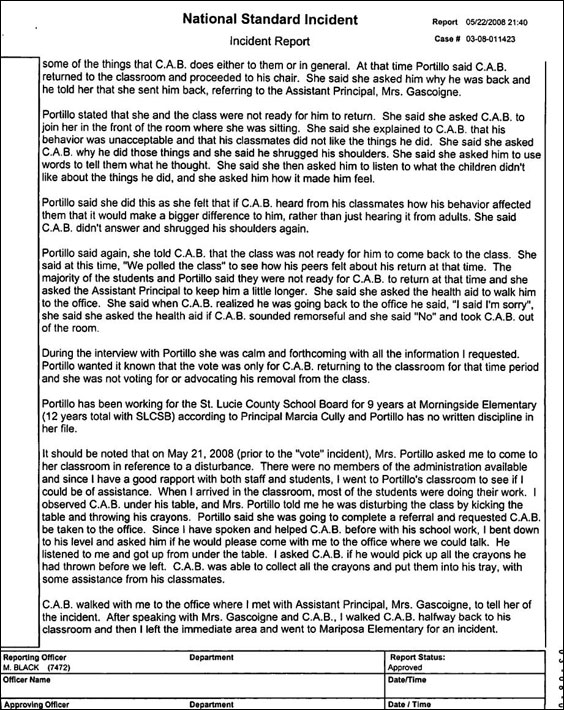 National Standard Incident

Incident Report

Report 05/22/2008 21:40
Case # 03-08-011423

some of the things that C.A.B. does either to them or in general. At that time Portillo said C.A.B. returned to the classroom and proceeded to his chair. She said she asked him why he was back and he told her that she sent him back, referring to the Assistant Principal, Mrs. Gascoigne.

Portillo stated that she and the class were not ready for him to return. She said she asked C.A.B. to join her in the front of the room where she was sitting. She said she explained to C.A.B. that his behavior was unacceptable and that his classmates did not like the things he did. She said she asked C.A.B. why he did those things and she said he shrugged his shoulders. She said she asked him to use words to tell them what he thought. She said she then asked him to listen to what the children didn't like about the things he did, and she asked him how it made him feel.

Portillo said she did this as she felt that if C.A.B. heard from his classmates how his behavior affected them that it would make a bigger difference to him, rather than just hearing it from adults. She said C.A.B. didn't answer and shrugged his shoulders again.

Portillo said again, she told C.A.B. that the class was not ready for him to come back to the class. She said at this time, "We polled the class" to see how his peers felt about his return at that time. The majority of the students and Portillo said they were not ready for C.A.B. to return at that time and she asked the Assistant Principal to keep him a little longer. She said she asked the health aid to walk him to the office. She said when C.A.B. realized he was going back to the office he said, "I said I'm sorry", she said she asked the health aid if C.A.B. sounded remorseful and she said "No" and took C.A.B. out of the room.

During the interview with Portillo she was calm and forthcoming with all the information I requested. Portillo wanted it known that the vote was only for C.A.B. returning to the classroom for that time period and she was not voting for or advocating his removal from the class.

Portillo has been working for the St. Lucie County School Board for 9 years at Morningside Elementary (12 years total with SLCSB) according to Principal Marcia Cully and Portillo has no written discipline in her file.

It should be noted that on May 21, 2008 (prior to the "vote" incident), Mrs. Portillo asked me to come to her classroom in reference to a disturbance. There were no members of the administration available and since I have a good rapport with both staff and students, I went to Portillo's classroom to see if I could be of assistance. When I arrived in the classroom, most of the students were doing their work. I observed C.A.B. under his table, and Mrs. Portillo told me he was disturbing the class by kicking the table and throwing his crayons. Portillo said she was going to complete a referral and requested C.A.B. be taken to the office. Since I have spoken and helped C.A.B. before with his school work, I bent down to his level and asked him if he would please come with me to the office where we could talk. He listened to me and got up from under the table. I asked C.A.B. if he would pick up all the crayons he had thrown before we left. C.A.B. was able to collect all the crayons and put them into his tray, with some assistance from his classmates.

C.A.B. walked with me to the office where I met with Assistant Principal, Mrs. Gascoigne, to tell her of the incident. After speaking with Mrs. Gascoigne and C.A.B., I walked C.A.B. halfway back to his classroom and then I left the immediate area and went to Mariposa Elementary for an incident.

| Reporting Officer M. BLACK (7472) | Department | Report Status: Approved |
|---|---|---|
| Officer Name | | Date/Time |
| Approving Officer | Department | Date / Time |